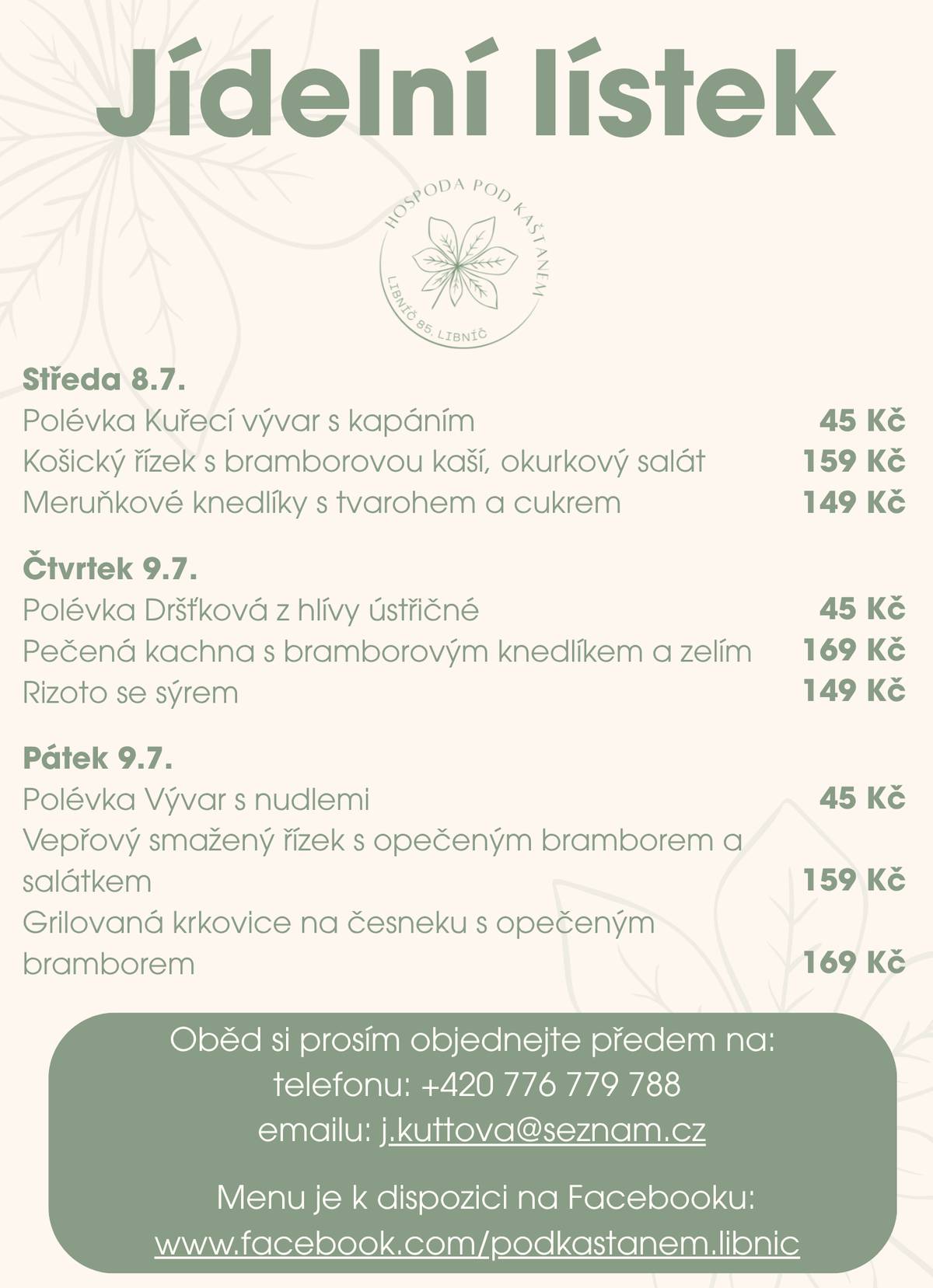 Jídelní lístek

HOSPODA POD KAŠTANEM
LIBNÍČ 85, LIBNÍČ

Středa 8.7.
Polévka Kuřecí vývar s kapáním 45 Kč
Košický řízek s bramborovou kaší, okurkový salát 159 Kč
Meruňkové knedlíky s tvarohem a cukrem 149 Kč

Čtvrtek 9.7.
Polévka Dršťková z hlívy ústřičné 45 Kč
Pečená kachna s bramborovým knedlíkem a zelím 169 Kč
Rizoto se sýrem 149 Kč

Pátek 9.7.
Polévka Vývar s nudlemi 45 Kč
Vepřový smažený řízek s opečeným bramborem a salátkem 159 Kč
Grilovaná krkovice na česneku s opečeným bramborem 169 Kč

Oběd si prosím objednejte předem na:
telefonu: +420 776 779 788
emailu: j.kuttova@seznam.cz

Menu je k dispozici na Facebooku:
www.facebook.com/podkastanem.libnic